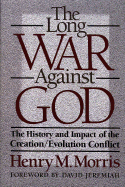 The Long WAR Against GOD

The History and Impact of the Creation/Evolution Conflict

Henry M. Morris

FOREWORD BY DAVID JEREMIAH